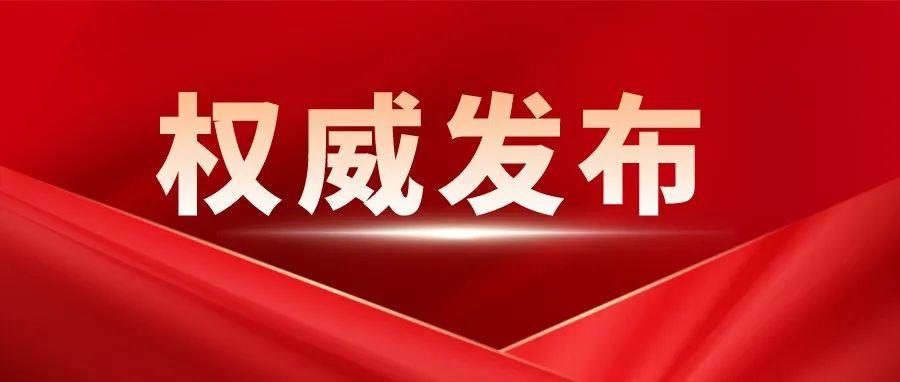 权威发布